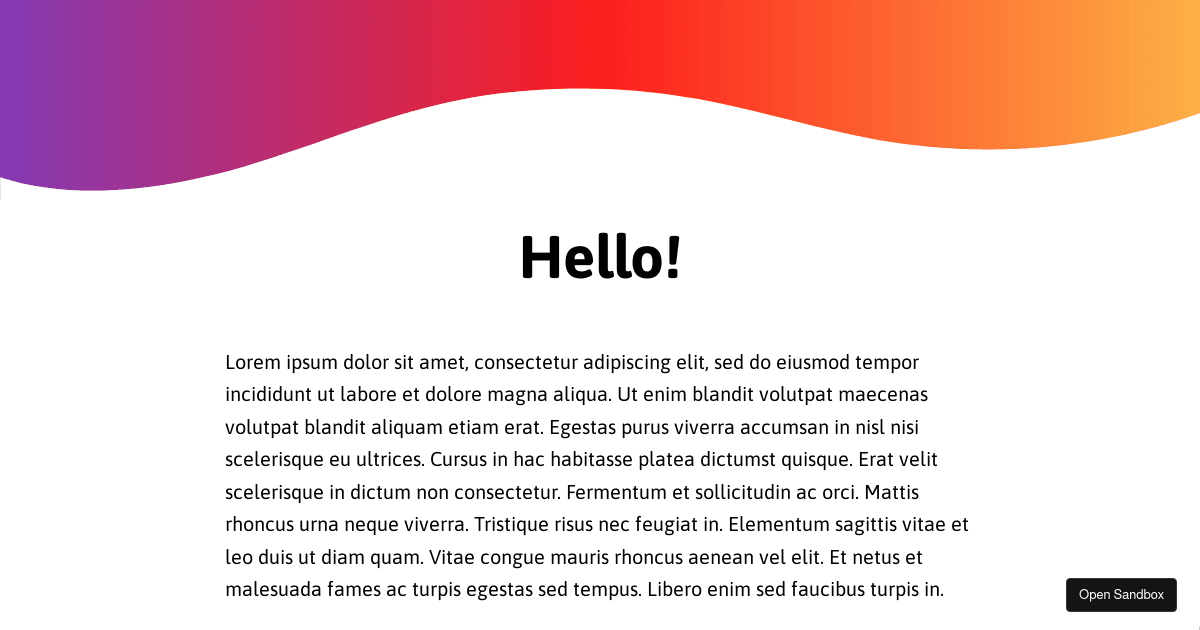 Hello!

Lorem ipsum dolor sit amet, consectetur adipiscing elit, sed do eiusmod tempor incididunt ut labore et dolore magna aliqua. Ut enim blandit volutpat maecenas volutpat blandit aliquam etiam erat. Egestas purus viverra accumsan in nisl nisi scelerisque eu ultrices. Cursus in hac habitasse platea dictumst quisque. Erat velit scelerisque in dictum non consectetur. Fermentum et sollicitudin ac orci. Mattis rhoncus urna neque viverra. Tristique risus nec feugiat in. Elementum sagittis vitae et leo duis ut diam quam. Vitae congue mauris rhoncus aenean vel elit. Et netus et malesuada fames ac turpis egestas sed tempus. Libero enim sed faucibus turpis in.

Open Sandbox